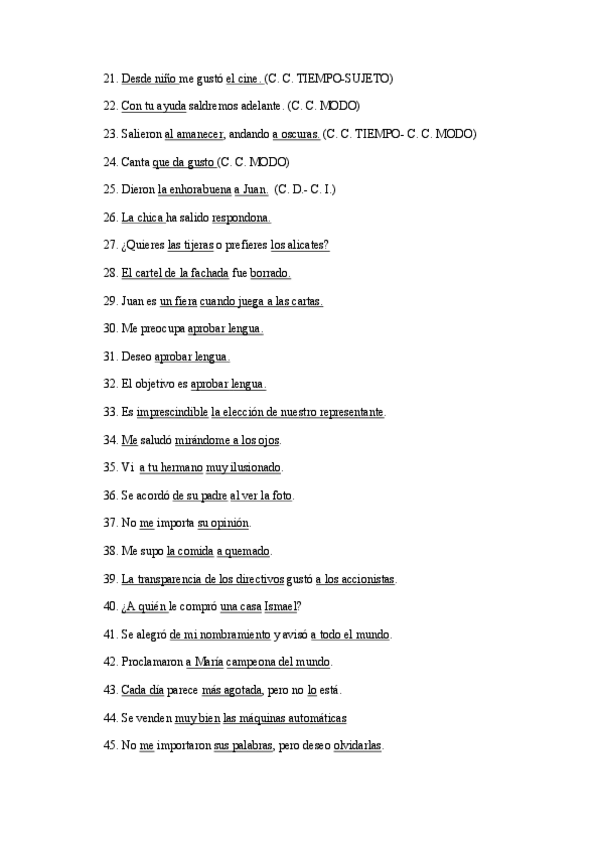 21. Desde niño me gustó el cine. (C. C. TIEMPO-SUJETO)

22. Con tu ayuda saldremos adelante. (C. C. MODO)

23. Salieron al amanecer, andando a oscuras. (C. C. TIEMPO- C. C. MODO)

24. Canta que da gusto (C. C. MODO)

25. Dieron la enhorabuena a Juan. (C. D.- C. I.)

26. La chica ha salido respondona.

27. ¿Quieres las tijeras o prefieres los alicates?

28. El cartel de la fachada fue borrado.

29. Juan es un fiera cuando juega a las cartas.

30. Me preocupa aprobar lengua.

31. Deseo aprobar lengua.

32. El objetivo es aprobar lengua.

33. Es imprescindible la elección de nuestro representante.

34. Me saludó mirándome a los ojos.

35. Vi a tu hermano muy ilusionado.

36. Se acordó de su padre al ver la foto.

37. No me importa su opinión.

38. Me supo la comida a quemado.

39. La transparencia de los directivos gustó a los accionistas.

40. ¿A quién le compró una casa Ismael?

41. Se alegró de mi nombramiento y avisó a todo el mundo.

42. Proclamaron a María campeona del mundo.

43. Cada día parece más agotada, pero no lo está.

44. Se venden muy bien las máquinas automáticas

45. No me importaron sus palabras, pero deseo olvidarlas.